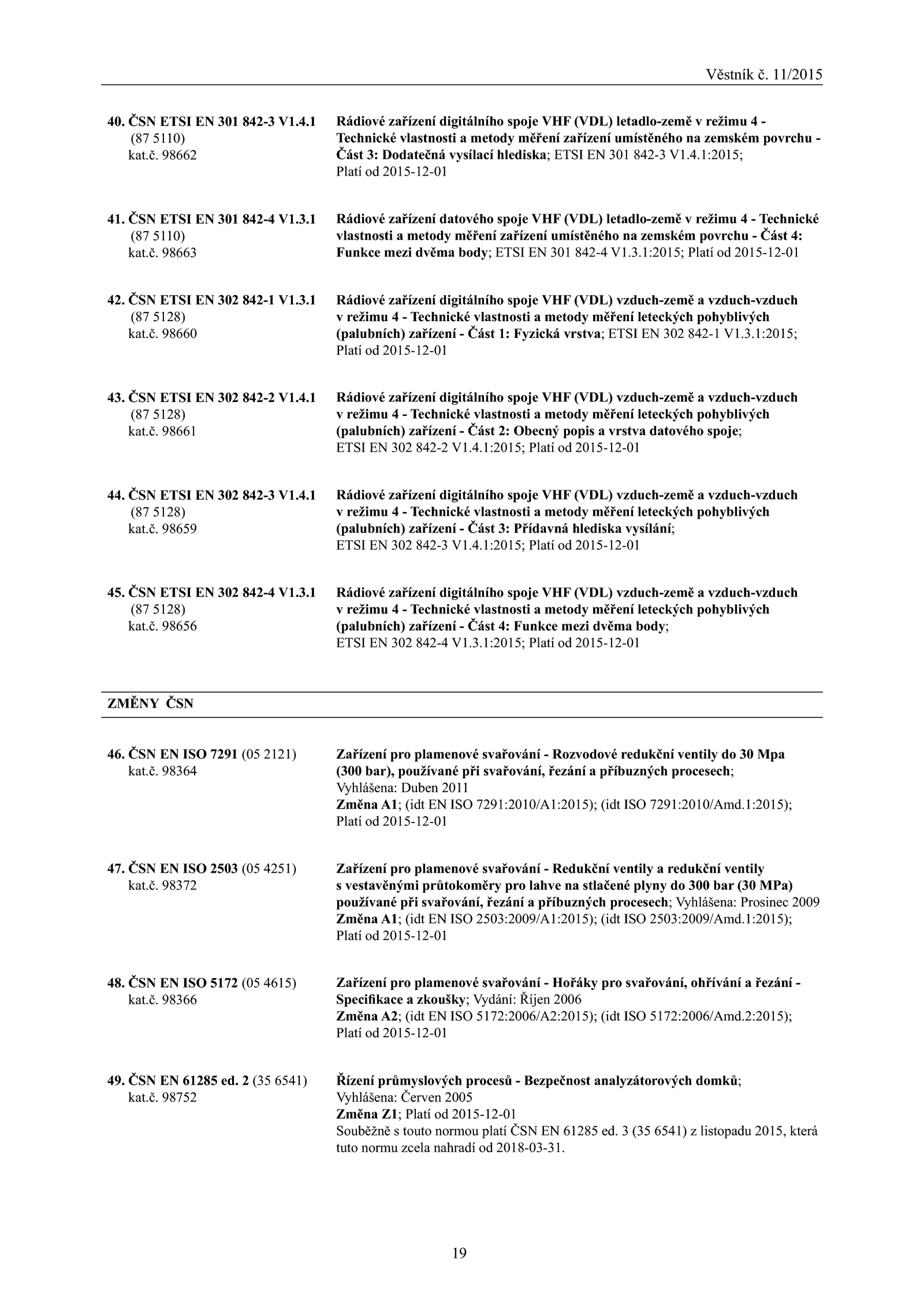 Věstník č. 11/2015

40. ČSN ETSI EN 301 842-3 V1.4.1
(87 5110)
kat.č. 98662

Rádiové zařízení digitálního spoje VHF (VDL) letadlo-země v režimu 4 - Technické vlastnosti a metody měření zařízení umístěného na zemském povrchu - Část 3: Dodatečná vysílací hlediska; ETSI EN 301 842-3 V1.4.1:2015; Platí od 2015-12-01

41. ČSN ETSI EN 301 842-4 V1.3.1
(87 5110)
kat.č. 98663

Rádiové zařízení datového spoje VHF (VDL) letadlo-země v režimu 4 - Technické vlastnosti a metody měření zařízení umístěného na zemském povrchu - Část 4: Funkce mezi dvěma body; ETSI EN 301 842-4 V1.3.1:2015; Platí od 2015-12-01

42. ČSN ETSI EN 302 842-1 V1.3.1
(87 5128)
kat.č. 98660

Rádiové zařízení digitálního spoje VHF (VDL) vzduch-země a vzduch-vzduch v režimu 4 - Technické vlastnosti a metody měření leteckých pohyblivých (palubních) zařízení - Část 1: Fyzická vrstva; ETSI EN 302 842-1 V1.3.1:2015; Platí od 2015-12-01

43. ČSN ETSI EN 302 842-2 V1.4.1
(87 5128)
kat.č. 98661

Rádiové zařízení digitálního spoje VHF (VDL) vzduch-země a vzduch-vzduch v režimu 4 - Technické vlastnosti a metody měření leteckých pohyblivých (palubních) zařízení - Část 2: Obecný popis a vrstva datového spoje; ETSI EN 302 842-2 V1.4.1:2015; Platí od 2015-12-01

44. ČSN ETSI EN 302 842-3 V1.4.1
(87 5128)
kat.č. 98659

Rádiové zařízení digitálního spoje VHF (VDL) vzduch-země a vzduch-vzduch v režimu 4 - Technické vlastnosti a metody měření leteckých pohyblivých (palubních) zařízení - Část 3: Přídavná hlediska vysílání; ETSI EN 302 842-3 V1.4.1:2015; Platí od 2015-12-01

45. ČSN ETSI EN 302 842-4 V1.3.1
(87 5128)
kat.č. 98656

Rádiové zařízení digitálního spoje VHF (VDL) vzduch-země a vzduch-vzduch v režimu 4 - Technické vlastnosti a metody měření leteckých pohyblivých (palubních) zařízení - Část 4: Funkce mezi dvěma body; ETSI EN 302 842-4 V1.3.1:2015; Platí od 2015-12-01

ZMĚNY ČSN

46. ČSN EN ISO 7291 (05 2121)
kat.č. 98364

Zařízení pro plamenové svařování - Rozvodové redukční ventily do 30 Mpa (300 bar), používané při svařování, řezání a příbuzných procesech; Vyhlášena: Duben 2011
Změna A1; (idt EN ISO 7291:2010/A1:2015); (idt ISO 7291:2010/Amd.1:2015); Platí od 2015-12-01

47. ČSN EN ISO 2503 (05 4251)
kat.č. 98372

Zařízení pro plamenové svařování - Redukční ventily a redukční ventily s vestavěnými průtokoměry pro lahve na stlačené plyny do 300 bar (30 MPa) používané při svařování, řezání a příbuzných procesech; Vyhlášena: Prosinec 2009
Změna A1; (idt EN ISO 2503:2009/A1:2015); (idt ISO 2503:2009/Amd.1:2015); Platí od 2015-12-01

48. ČSN EN ISO 5172 (05 4615)
kat.č. 98366

Zařízení pro plamenové svařování - Hořáky pro svařování, ohřívání a řezání - Specifikace a zkoušky; Vydání: Říjen 2006
Změna A2; (idt EN ISO 5172:2006/A2:2015); (idt ISO 5172:2006/Amd.2:2015); Platí od 2015-12-01

49. ČSN EN 61285 ed. 2 (35 6541)
kat.č. 98752

Řízení průmyslových procesů - Bezpečnost analyzátorových domků; Vyhlášena: Červen 2005
Změna Z1; Platí od 2015-12-01
Souběžně s touto normou platí ČSN EN 61285 ed. 3 (35 6541) z listopadu 2015, která tuto normu zcela nahradí od 2018-03-31.

19